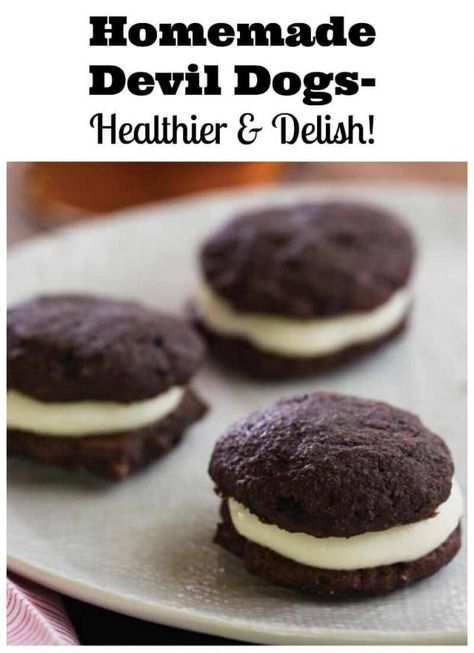 Homemade Devil Dogs-
Healthier & Delish!